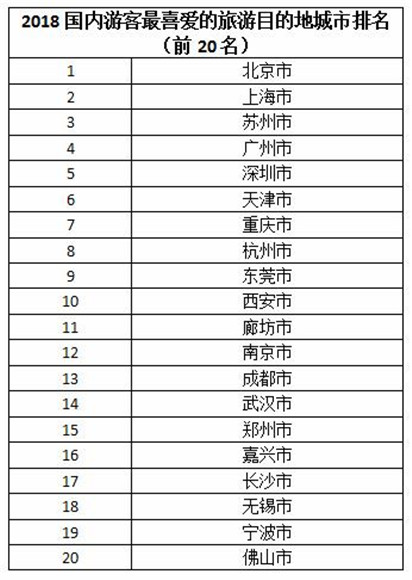 | 2018 国内游客最喜爱的旅游目的地城市排名（前 20 名） | |
|---|---|
| 1 | 北京市 |
| 2 | 上海市 |
| 3 | 苏州市 |
| 4 | 广州市 |
| 5 | 深圳市 |
| 6 | 天津市 |
| 7 | 重庆市 |
| 8 | 杭州市 |
| 9 | 东莞市 |
| 10 | 西安市 |
| 11 | 廊坊市 |
| 12 | 南京市 |
| 13 | 成都市 |
| 14 | 武汉市 |
| 15 | 郑州市 |
| 16 | 嘉兴市 |
| 17 | 长沙市 |
| 18 | 无锡市 |
| 19 | 宁波市 |
| 20 | 佛山市 |